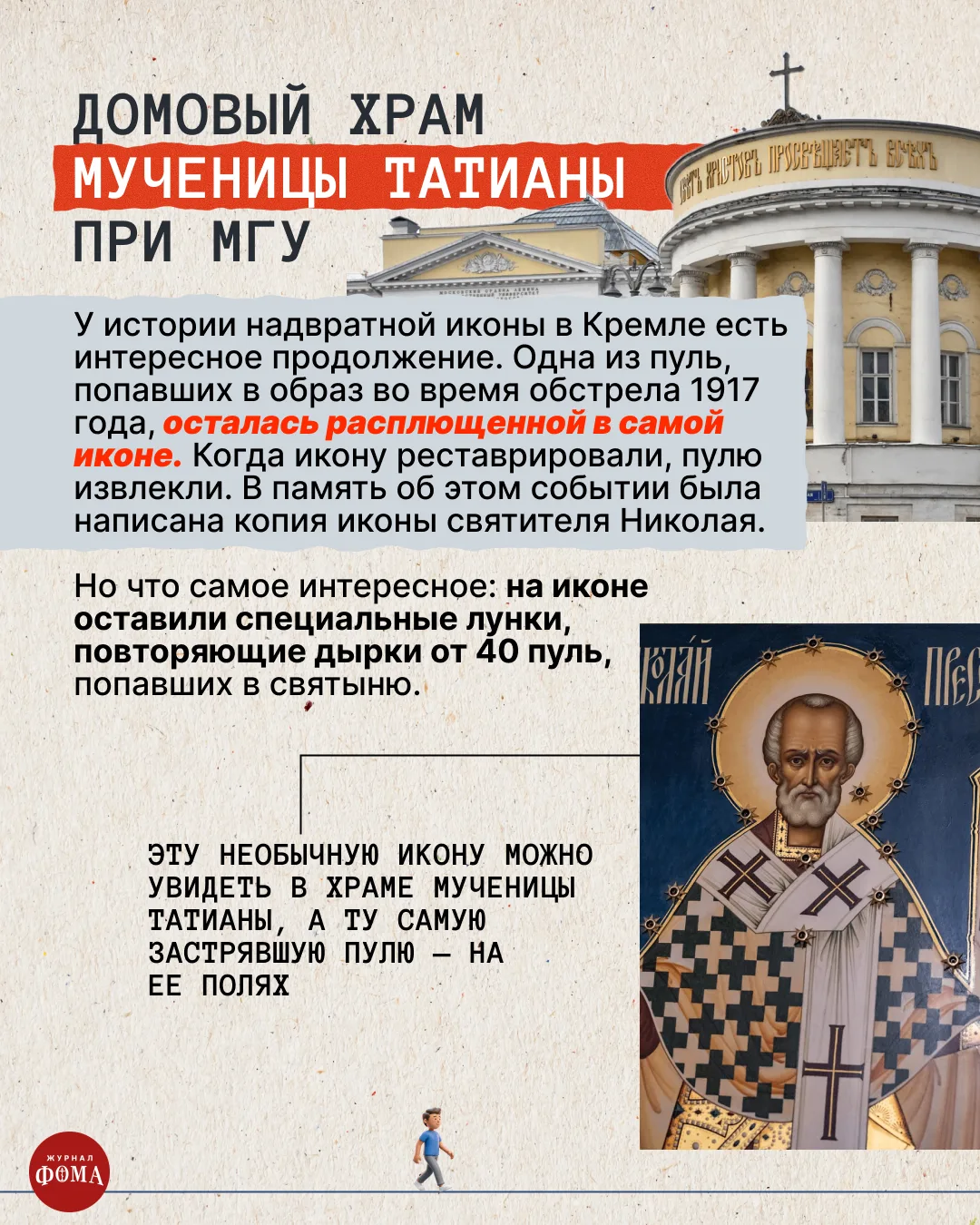 ДОМОВЫЙ ХРАМ
МУЧЕНИЦЫ ТАТИАНЫ
ПРИ МГУ

У истории надвратной иконы в Кремле есть интересное продолжение. Одна из пуль, попавших в образ во время обстрела 1917 года, осталась расплющенной в самой иконе. Когда икону реставрировали, пулю извлекли. В память об этом событии была написана копия иконы святителя Николая.

Но что самое интересное: на иконе оставили специальные лунки, повторяющие дырки от 40 пуль, попавших в святыню.

ЭТУ НЕОБЫЧНУЮ ИКОНУ МОЖНО УВИДЕТЬ В ХРАМЕ МУЧЕНИЦЫ ТАТИАНЫ, А ТУ САМУЮ ЗАСТРЯВШУЮ ПУЛЮ — НА ЕЕ ПОЛЯХ

ЖУРНАЛ
ФОМА